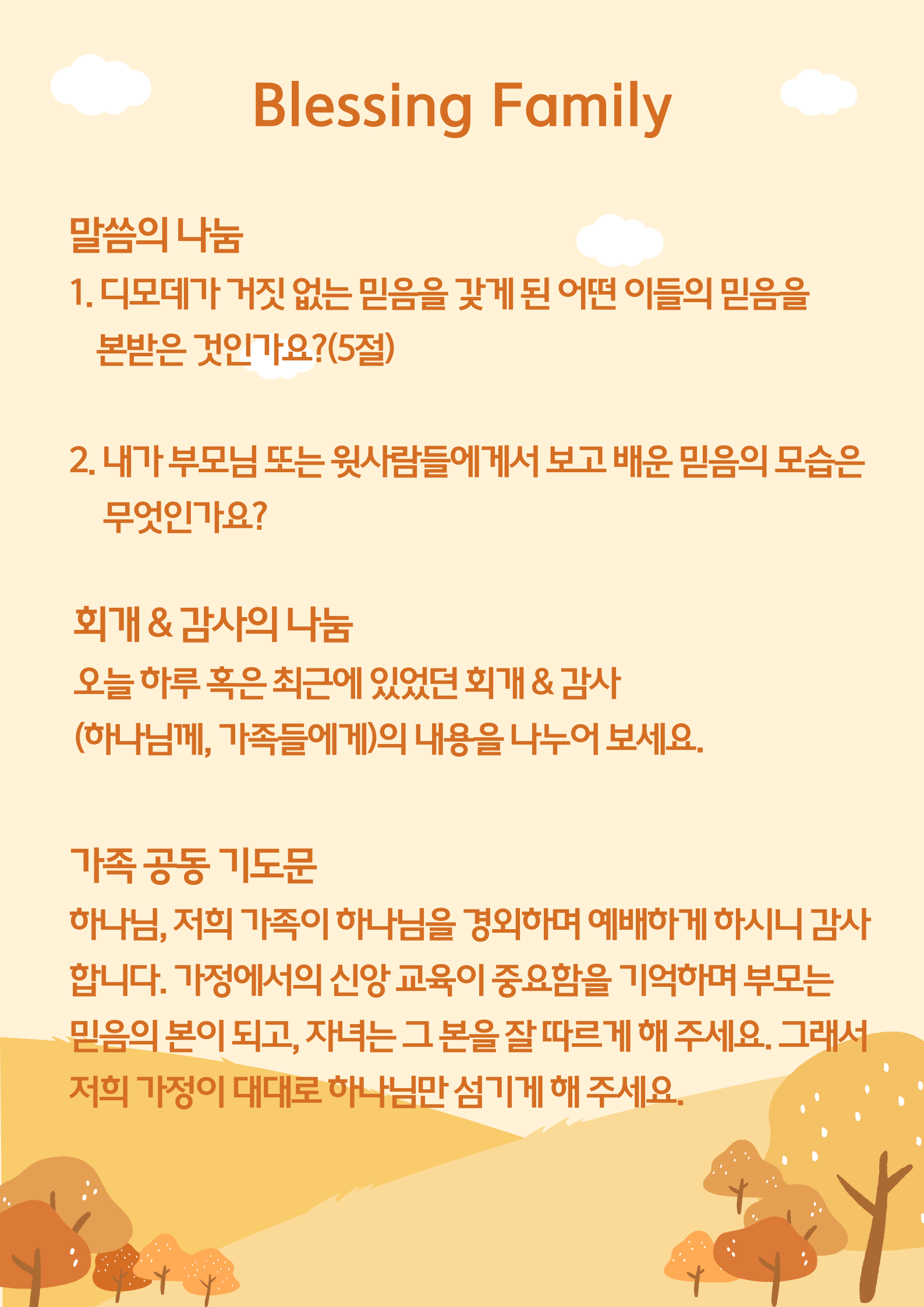 Blessing Family

말씀의 나눔

1. 디모데가 거짓 없는 믿음을 갖게 된 어떤 이들의 믿음을 본받은 것인가요?(5절)

2. 내가 부모님 또는 윗사람들에게서 보고 배운 믿음의 모습은 무엇인가요?

회개 & 감사의 나눔

오늘 하루 혹은 최근에 있었던 회개 & 감사 (하나님께, 가족들에게)의 내용을 나누어 보세요.

가족 공동 기도문

하나님, 저희 가족이 하나님을 경외하며 예배하게 하시니 감사합니다. 가정에서의 신앙 교육이 중요함을 기억하며 부모는 믿음의 본이 되고, 자녀는 그 본을 잘 따르게 해 주세요. 그래서 저희 가정이 대대로 하나님만 섬기게 해 주세요.